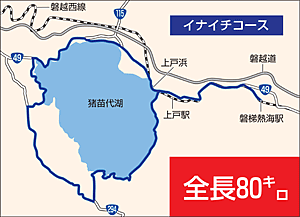 磐越西線

115

イナイチコース

49

上戸浜

磐越道

49

猪苗代湖

上戸駅

磐梯熱海駅

全長80キロ

294